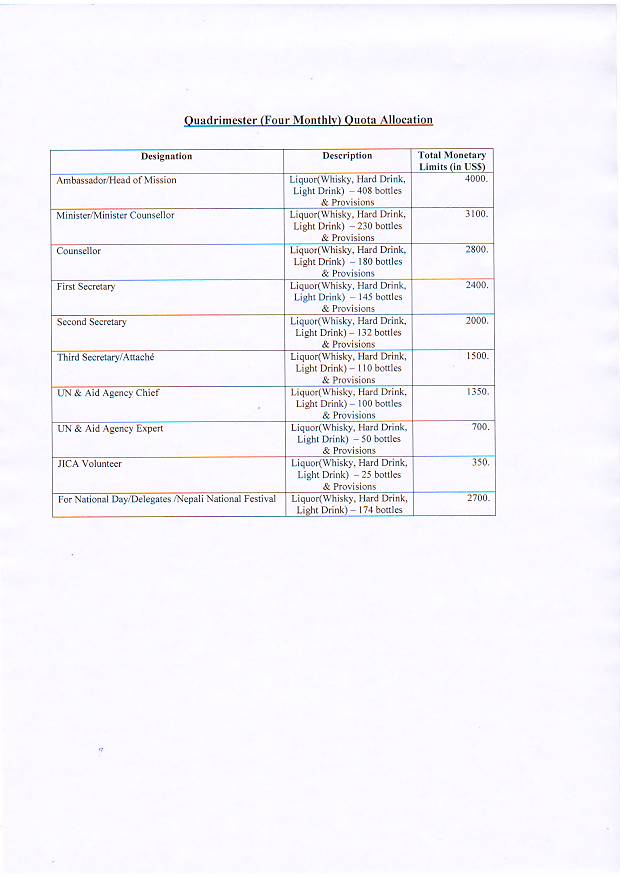 Quadrimester (Four Monthly) Quota Allocation

| Designation | Description | Total Monetary Limits (in US$) |
|---|---|---|
| Ambassador/Head of Mission | Liquor(Whisky, Hard Drink, Light Drink) – 408 bottles & Provisions | 4000. |
| Minister/Minister Counsellor | Liquor(Whisky, Hard Drink, Light Drink) – 230 bottles & Provisions | 3100. |
| Counsellor | Liquor(Whisky, Hard Drink, Light Drink) – 180 bottles & Provisions | 2800. |
| First Secretary | Liquor(Whisky, Hard Drink, Light Drink) – 145 bottles & Provisions | 2400. |
| Second Secretary | Liquor(Whisky, Hard Drink, Light Drink) – 132 bottles & Provisions | 2000. |
| Third Secretary/Attaché | Liquor(Whisky, Hard Drink, Light Drink) – 110 bottles & Provisions | 1500. |
| UN & Aid Agency Chief | Liquor(Whisky, Hard Drink, Light Drink) – 100 bottles & Provisions | 1350. |
| UN & Aid Agency Expert | Liquor(Whisky, Hard Drink, Light Drink) – 50 bottles & Provisions | 700. |
| JICA Volunteer | Liquor(Whisky, Hard Drink, Light Drink) – 25 bottles & Provisions | 350. |
| For National Day/Delegates /Nepali National Festival | Liquor(Whisky, Hard Drink, Light Drink) – 174 bottles | 2700. |